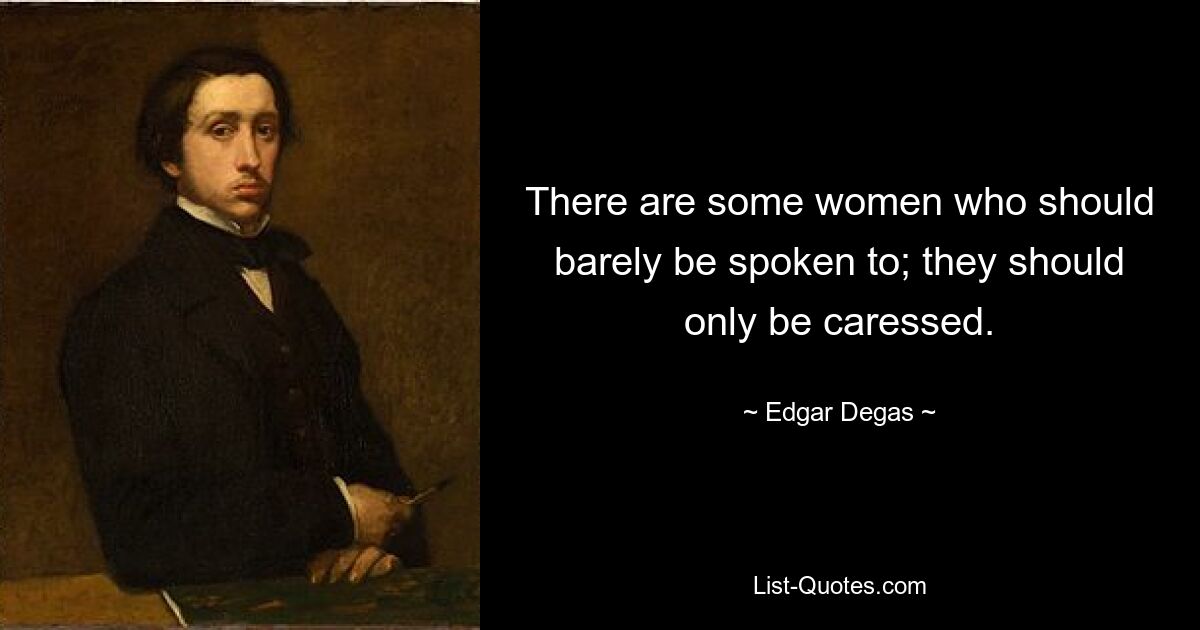 There are some women who should barely be spoken to; they should only be caressed.

~ Edgar Degas ~

List-Quotes.com